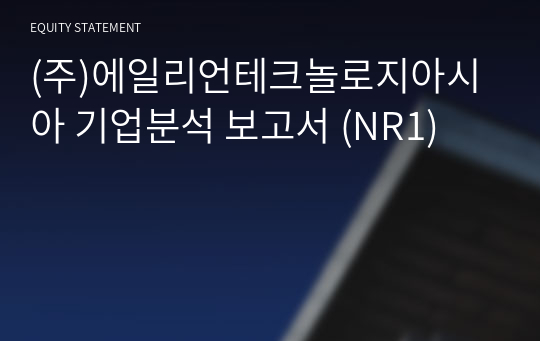 EQUITY STATEMENT

(주)에일리언테크놀로지아시아 기업분석 보고서 (NR1)